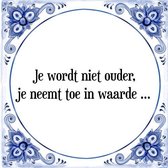 Je wordt niet ouder,
je neemt toe in waarde ...